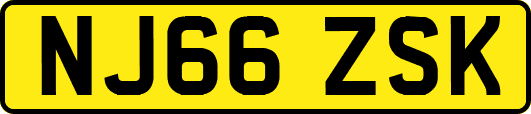 NJ66 ZSK